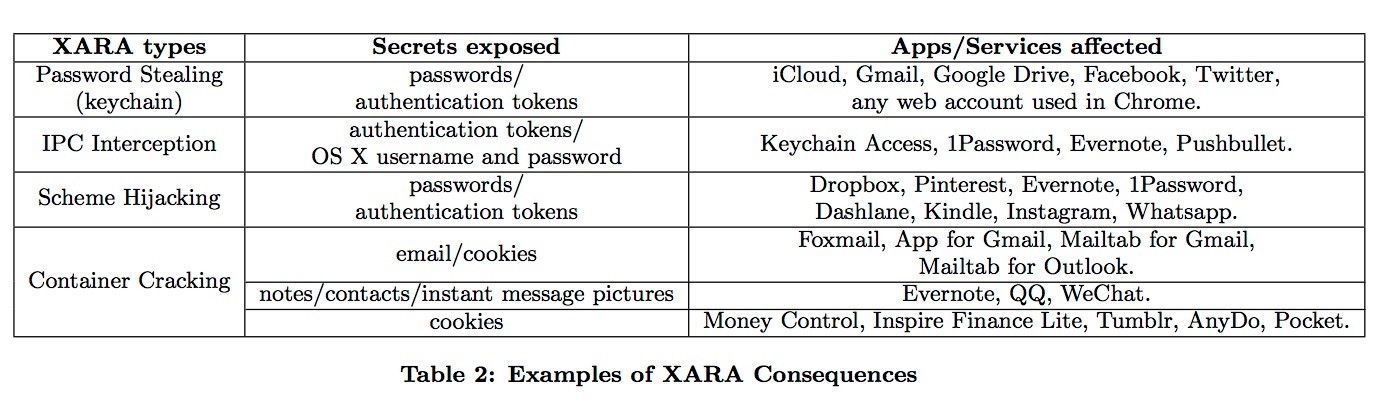 | XARA types | Secrets exposed | Apps/Services affected |
|---|---|---|
| Password Stealing (keychain) | passwords/ authentication tokens | iCloud, Gmail, Google Drive, Facebook, Twitter, any web account used in Chrome. |
| IPC Interception | authentication tokens/ OS X username and password | Keychain Access, 1Password, Evernote, Pushbullet. |
| Scheme Hijacking | passwords/ authentication tokens | Dropbox, Pinterest, Evernote, 1Password, Dashlane, Kindle, Instagram, Whatsapp. |
| Container Cracking | email/cookies | Foxmail, App for Gmail, Mailtab for Gmail, Mailtab for Outlook. |
| | notes/contacts/instant message pictures | Evernote, QQ, WeChat. |
| | cookies | Money Control, Inspire Finance Lite, Tumblr, AnyDo, Pocket. |

Table 2: Examples of XARA Consequences